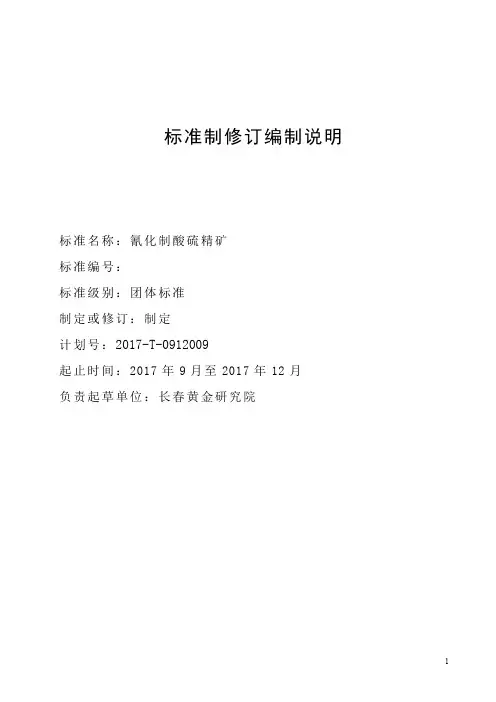 标准制修订编制说明

标准名称：氰化制酸硫精矿

标准编号：

标准级别：团体标准

制定或修订：制定

计划号：2017-T-0912009

起止时间：2017年9月至2017年12月

负责起草单位：长春黄金研究院

1